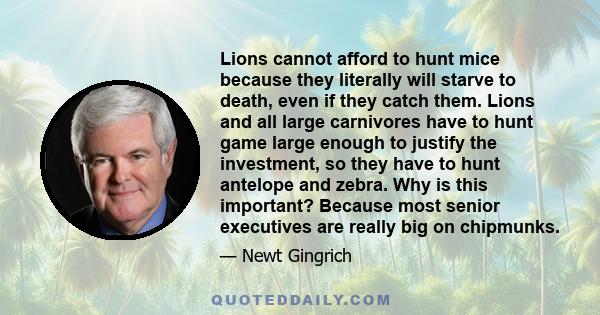 Lions cannot afford to hunt mice because they literally will starve to death, even if they catch them. Lions and all large carnivores have to hunt game large enough to justify the investment, so they have to hunt antelope and zebra. Why is this important? Because most senior executives are really big on chipmunks.

— Newt Gingrich

QUOTEDDAILY.COM